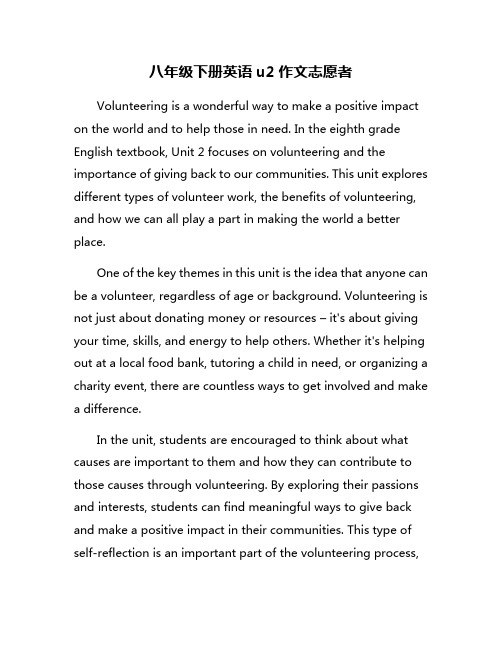 八年级下册英语 u2 作文志愿者

Volunteering is a wonderful way to make a positive impact on the world and to help those in need. In the eighth grade English textbook, Unit 2 focuses on volunteering and the importance of giving back to our communities. This unit explores different types of volunteer work, the benefits of volunteering, and how we can all play a part in making the world a better place.

One of the key themes in this unit is the idea that anyone can be a volunteer, regardless of age or background. Volunteering is not just about donating money or resources – it's about giving your time, skills, and energy to help others. Whether it's helping out at a local food bank, tutoring a child in need, or organizing a charity event, there are countless ways to get involved and make a difference.

In the unit, students are encouraged to think about what causes are important to them and how they can contribute to those causes through volunteering. By exploring their passions and interests, students can find meaningful ways to give back and make a positive impact in their communities. This type of self-reflection is an important part of the volunteering process,